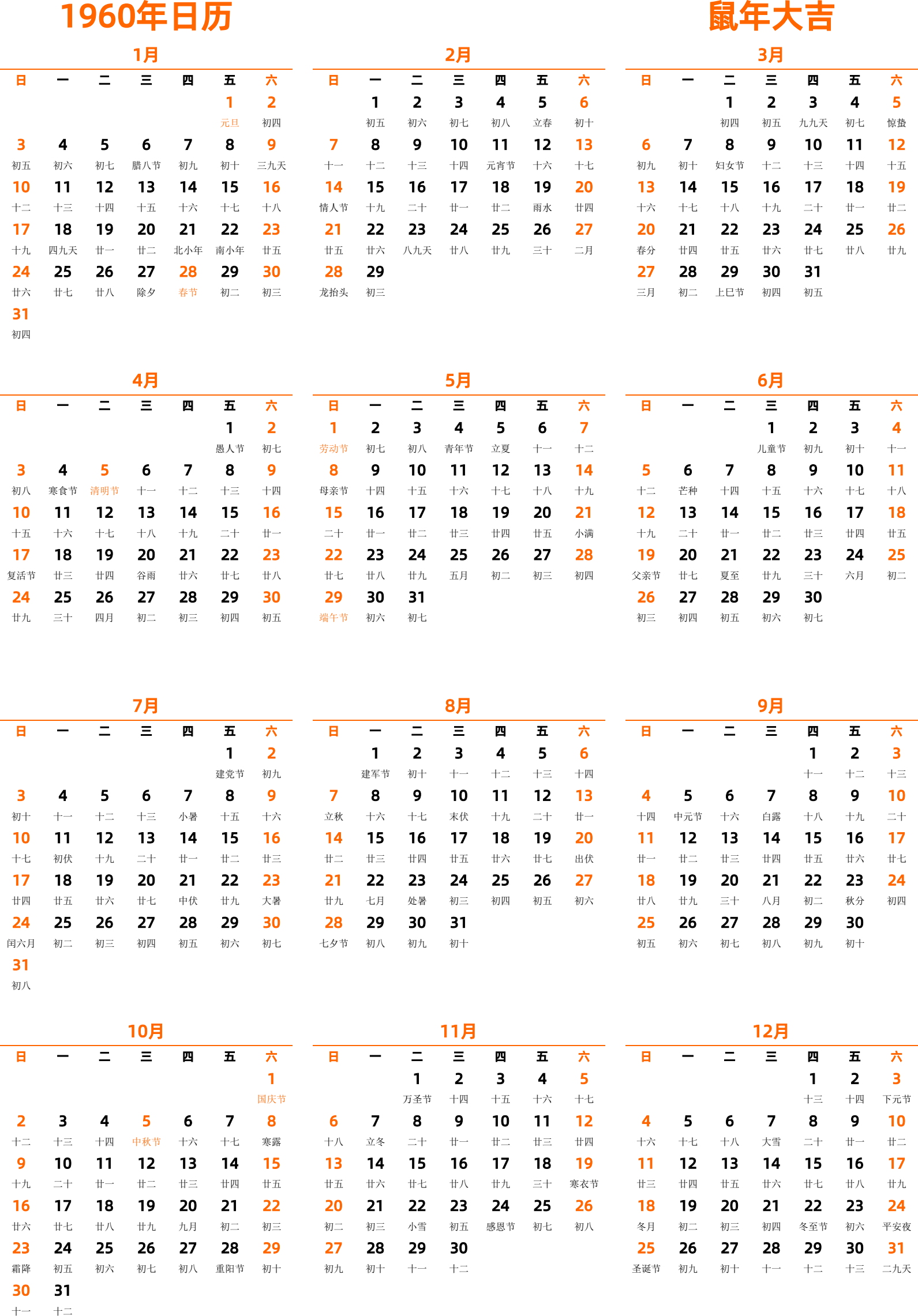 1960年日历

鼠年大吉

1月

| 日 | 一 | 二 | 三 | 四 | 五 | 六 |
|---|---|---|---|---|---|---|
| | | | | | 1 元旦 | 2 初四 |
| 3 初五 | 4 初六 | 5 初七 | 6 腊八节 | 7 初九 | 8 初十 | 9 三九天 |
| 10 十二 | 11 十三 | 12 十四 | 13 十五 | 14 十六 | 15 十七 | 16 十八 |
| 17 十九 | 18 四九天 | 19 廿一 | 20 廿二 | 21 北小年 | 22 南小年 | 23 廿五 |
| 24 廿六 | 25 廿七 | 26 廿八 | 27 除夕 | 28 春节 | 29 初二 | 30 初三 |
| 31 初四 | | | | | | |

2月

| 日 | 一 | 二 | 三 | 四 | 五 | 六 |
|---|---|---|---|---|---|---|
| | 1 初五 | 2 初六 | 3 初七 | 4 初八 | 5 立春 | 6 初十 |
| 7 十一 | 8 十二 | 9 十三 | 10 十四 | 11 元宵节 | 12 十六 | 13 十七 |
| 14 情人节 | 15 十九 | 16 二十 | 17 廿一 | 18 廿二 | 19 雨水 | 20 廿四 |
| 21 廿五 | 22 廿六 | 23 八九天 | 24 廿八 | 25 廿九 | 26 三十 | 27 二月 |
| 28 龙抬头 | 29 初三 | | | | | |

3月

| 日 | 一 | 二 | 三 | 四 | 五 | 六 |
|---|---|---|---|---|---|---|
| | | 1 初四 | 2 初五 | 3 九九天 | 4 初七 | 5 惊蛰 |
| 6 初九 | 7 初十 | 8 妇女节 | 9 十二 | 10 十三 | 11 十四 | 12 十五 |
| 13 十六 | 14 十七 | 15 十八 | 16 十九 | 17 二十 | 18 廿一 | 19 廿二 |
| 20 春分 | 21 廿四 | 22 廿五 | 23 廿六 | 24 廿七 | 25 廿八 | 26 廿九 |
| 27 三月 | 28 初二 | 29 上巳节 | 30 初四 | 31 初五 | | |

4月

| 日 | 一 | 二 | 三 | 四 | 五 | 六 |
|---|---|---|---|---|---|---|
| | | | | | 1 愚人节 | 2 初七 |
| 3 初八 | 4 寒食节 | 5 清明节 | 6 十一 | 7 十二 | 8 十三 | 9 十四 |
| 10 十五 | 11 十六 | 12 十七 | 13 十八 | 14 十九 | 15 二十 | 16 廿一 |
| 17 复活节 | 18 廿三 | 19 廿四 | 20 谷雨 | 21 廿六 | 22 廿七 | 23 廿八 |
| 24 廿九 | 25 三十 | 26 四月 | 27 初二 | 28 初三 | 29 初四 | 30 初五 |

5月

| 日 | 一 | 二 | 三 | 四 | 五 | 六 |
|---|---|---|---|---|---|---|
| 1 劳动节 | 2 初七 | 3 初八 | 4 青年节 | 5 立夏 | 6 十一 | 7 十二 |
| 8 母亲节 | 9 十四 | 10 十五 | 11 十六 | 12 十七 | 13 十八 | 14 十九 |
| 15 二十 | 16 廿一 | 17 廿二 | 18 廿三 | 19 廿四 | 20 廿五 | 21 小满 |
| 22 廿七 | 23 廿八 | 24 廿九 | 25 五月 | 26 初二 | 27 初三 | 28 初四 |
| 29 端午节 | 30 初六 | 31 初七 | | | | |

6月

| 日 | 一 | 二 | 三 | 四 | 五 | 六 |
|---|---|---|---|---|---|---|
| | | | 1 儿童节 | 2 初九 | 3 初十 | 4 十一 |
| 5 十二 | 6 芒种 | 7 十四 | 8 十五 | 9 十六 | 10 十七 | 11 十八 |
| 12 十九 | 13 二十 | 14 廿一 | 15 廿二 | 16 廿三 | 17 廿四 | 18 廿五 |
| 19 父亲节 | 20 廿七 | 21 夏至 | 22 廿九 | 23 三十 | 24 六月 | 25 初二 |
| 26 初三 | 27 初四 | 28 初五 | 29 初六 | 30 初七 | | |

7月

| 日 | 一 | 二 | 三 | 四 | 五 | 六 |
|---|---|---|---|---|---|---|
| | | | | | 1 建党节 | 2 初九 |
| 3 初十 | 4 十一 | 5 十二 | 6 十三 | 7 小暑 | 8 十五 | 9 十六 |
| 10 十七 | 11 初伏 | 12 十九 | 13 二十 | 14 廿一 | 15 廿二 | 16 廿三 |
| 17 廿四 | 18 廿五 | 19 廿六 | 20 廿七 | 21 中伏 | 22 廿九 | 23 大暑 |
| 24 闰六月 | 25 初二 | 26 初三 | 27 初四 | 28 初五 | 29 初六 | 30 初七 |
| 31 初八 | | | | | | |

8月

| 日 | 一 | 二 | 三 | 四 | 五 | 六 |
|---|---|---|---|---|---|---|
| | 1 建军节 | 2 初十 | 3 十一 | 4 十二 | 5 十三 | 6 十四 |
| 7 立秋 | 8 十六 | 9 十七 | 10 末伏 | 11 十九 | 12 二十 | 13 廿一 |
| 14 廿二 | 15 廿三 | 16 廿四 | 17 廿五 | 18 廿六 | 19 廿七 | 20 出伏 |
| 21 廿九 | 22 七月 | 23 处暑 | 24 初三 | 25 初四 | 26 初五 | 27 初六 |
| 28 七夕节 | 29 初八 | 30 初九 | 31 初十 | | | |

9月

| 日 | 一 | 二 | 三 | 四 | 五 | 六 |
|---|---|---|---|---|---|---|
| | | | | 1 十一 | 2 十二 | 3 十三 |
| 4 十四 | 5 中元节 | 6 十六 | 7 白露 | 8 十八 | 9 十九 | 10 二十 |
| 11 廿一 | 12 廿二 | 13 廿三 | 14 廿四 | 15 廿五 | 16 廿六 | 17 廿七 |
| 18 廿八 | 19 廿九 | 20 三十 | 21 八月 | 22 初二 | 23 秋分 | 24 初四 |
| 25 初五 | 26 初六 | 27 初七 | 28 初八 | 29 初九 | 30 初十 | |

10月

| 日 | 一 | 二 | 三 | 四 | 五 | 六 |
|---|---|---|---|---|---|---|
| | | | | | | 1 国庆节 |
| 2 十二 | 3 十三 | 4 十四 | 5 中秋节 | 6 十六 | 7 十七 | 8 寒露 |
| 9 十九 | 10 二十 | 11 廿一 | 12 廿二 | 13 廿三 | 14 廿四 | 15 廿五 |
| 16 廿六 | 17 廿七 | 18 廿八 | 19 廿九 | 20 九月 | 21 初二 | 22 初三 |
| 23 霜降 | 24 初五 | 25 初六 | 26 初七 | 27 初八 | 28 重阳节 | 29 初十 |
| 30 十一 | 31 十二 | | | | | |

11月

| 日 | 一 | 二 | 三 | 四 | 五 | 六 |
|---|---|---|---|---|---|---|
| | | 1 万圣节 | 2 十四 | 3 十五 | 4 十六 | 5 十七 |
| 6 十八 | 7 立冬 | 8 二十 | 9 廿一 | 10 廿二 | 11 廿三 | 12 廿四 |
| 13 廿五 | 14 廿六 | 15 廿七 | 16 廿八 | 17 廿九 | 18 三十 | 19 寒衣节 |
| 20 初二 | 21 初三 | 22 小雪 | 23 初五 | 24 感恩节 | 25 初七 | 26 初八 |
| 27 初九 | 28 初十 | 29 十一 | 30 十二 | | | |

12月

| 日 | 一 | 二 | 三 | 四 | 五 | 六 |
|---|---|---|---|---|---|---|
| | | | | 1 十三 | 2 十四 | 3 下元节 |
| 4 十六 | 5 十七 | 6 十八 | 7 大雪 | 8 二十 | 9 廿一 | 10 廿二 |
| 11 廿三 | 12 廿四 | 13 廿五 | 14 廿六 | 15 廿七 | 16 廿八 | 17 廿九 |
| 18 冬月 | 19 初二 | 20 初三 | 21 初四 | 22 冬至节 | 23 初六 | 24 平安夜 |
| 25 圣诞节 | 26 初九 | 27 初十 | 28 十一 | 29 十二 | 30 十三 | 31 二九天 |